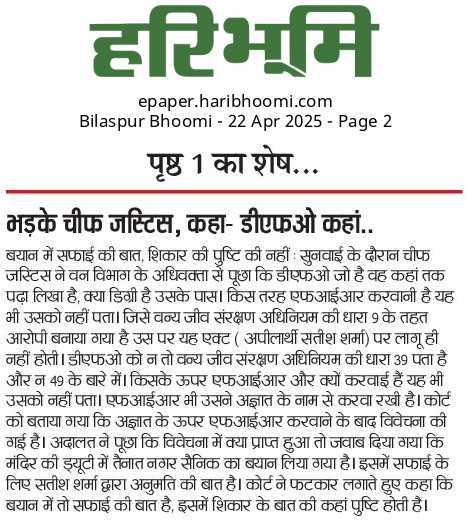 हरिभूमि

epaper.haribhoomi.com
Bilaspur Bhoomi - 22 Apr 2025 - Page 2

पृष्ठ 1 का शेष...

भड़के चीफ जस्टिस, कहा- डीएफओ कहां..

बयान में सफाई की बात, शिकार की पुष्टि की नहीं : सुनवाई के दौरान चीफ जस्टिस ने वन विभाग के अधिवक्ता से पूछा कि डीएफओ जो है वह कहां तक पढ़ा लिखा है, क्या डिग्री है उसके पास। किस तरह एफआईआर करवानी है यह भी उसको नहीं पता। जिसे वन्य जीव संरक्षण अधिनियम की धारा 9 के तहत आरोपी बनाया गया है उस पर यह एक्ट ( अपीलार्थी सतीश शर्मा) पर लागू ही नहीं होती। डीएफओ को न तो वन्य जीव संरक्षण अधिनियम की धारा 39 पता है और न 49 के बारे में। किसके ऊपर एफआईआर और क्यों करवाई हैं यह भी उसको नहीं पता। एफआईआर भी उसने अज्ञात के नाम से करवा रखी है। कोर्ट को बताया गया कि अज्ञात के ऊपर एफआईआर करवाने के बाद विवेचना की गई है। अदालत ने पूछा कि विवेचना में क्या प्राप्त हुआ तो जवाब दिया गया कि मंदिर की ड्यूटी में तैनात नगर सैनिक का बयान लिया गया है। इसमें सफाई के लिए सतीश शर्मा द्वारा अनुमति की बात है। कोर्ट ने फटकार लगाते हुए कहा कि बयान में तो सफाई की बात है, इसमें शिकार के बात की कहां पुष्टि होती है।